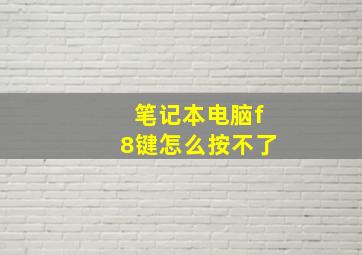 笔记本电脑f8键怎么按不了